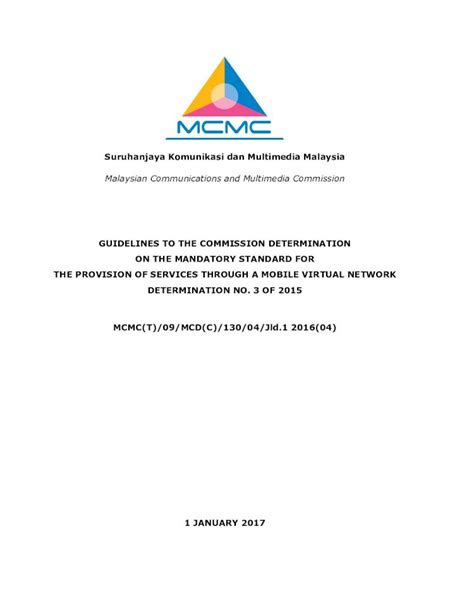 MCMC

Suruhanjaya Komunikasi dan Multimedia Malaysia

Malaysian Communications and Multimedia Commission

GUIDELINES TO THE COMMISSION DETERMINATION ON THE MANDATORY STANDARD FOR THE PROVISION OF SERVICES THROUGH A MOBILE VIRTUAL NETWORK DETERMINATION NO. 3 OF 2015

MCMC(T)/09/MCD(C)/130/04/Jld.1 2016(04)

1 JANUARY 2017